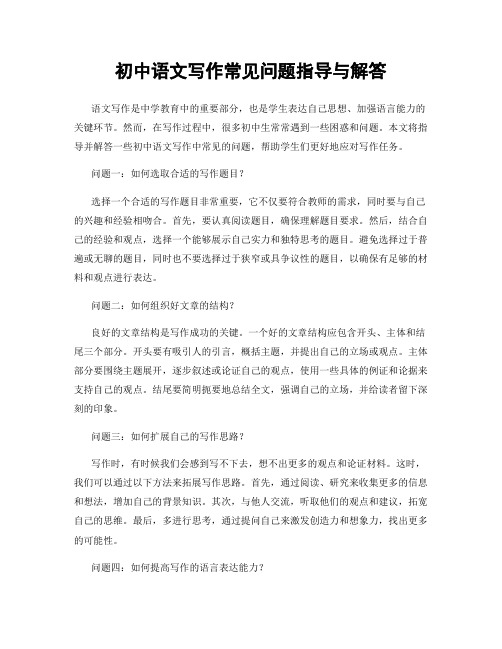 初中语文写作常见问题指导与解答

语文写作是中学教育中的重要部分，也是学生表达自己思想、加强语言能力的关键环节。然而，在写作过程中，很多初中生常常遇到一些困惑和问题。本文将指导并解答一些初中语文写作中常见的问题，帮助学生们更好地应对写作任务。

问题一：如何选取合适的写作题目？

选择一个合适的写作题目非常重要，它不仅要符合教师的需求，同时要与自己的兴趣和经验相吻合。首先，要认真阅读题目，确保理解题目要求。然后，结合自己的经验和观点，选择一个能够展示自己实力和独特思考的题目。避免选择过于普遍或无聊的题目，同时也不要选择过于狭窄或具争议性的题目，以确保有足够的材料和观点进行表达。

问题二：如何组织好文章的结构？

良好的文章结构是写作成功的关键。一个好的文章结构应包含开头、主体和结尾三个部分。开头要有吸引人的引言，概括主题，并提出自己的立场或观点。主体部分要围绕主题展开，逐步叙述或论证自己的观点，使用一些具体的例证和论据来支持自己的观点。结尾要简明扼要地总结全文，强调自己的立场，并给读者留下深刻的印象。

问题三：如何扩展自己的写作思路？

写作时，有时候我们会感到写不下去，想不出更多的观点和论证材料。这时，我们可以通过以下方法来拓展写作思路。首先，通过阅读、研究来收集更多的信息和想法，增加自己的背景知识。其次，与他人交流，听取他们的观点和建议，拓宽自己的思维。最后，多进行思考，通过提问自己来激发创造力和想象力，找出更多的可能性。

问题四：如何提高写作的语言表达能力？